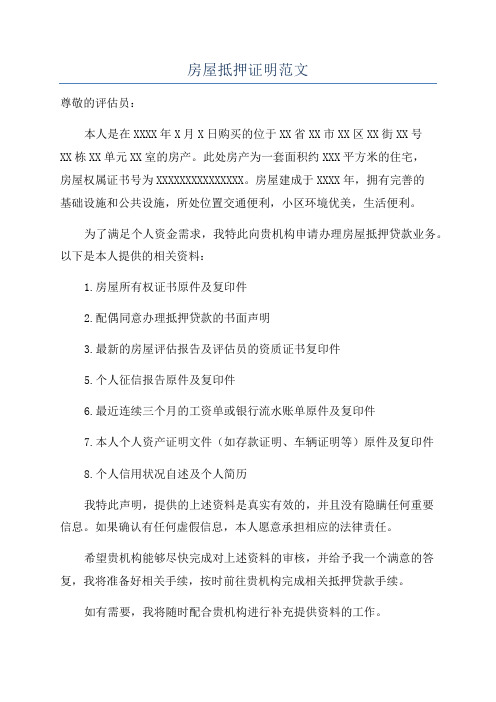 房屋抵押证明范文

尊敬的评估员：

本人是在XXXX年X月X日购买的位于XX省XX市XX区XX街XX号XX栋XX单元XX室的房产。此处房产为一套面积约XXX平方米的住宅，房屋权属证书号为XXXXXXXXXXXXXXX。房屋建成于XXXX年，拥有完善的基础设施和公共设施，所处位置交通便利，小区环境优美，生活便利。

为了满足个人资金需求，我特此向贵机构申请办理房屋抵押贷款业务。以下是本人提供的相关资料：

1.房屋所有权证书原件及复印件

2.配偶同意办理抵押贷款的书面声明

3.最新的房屋评估报告及评估员的资质证书复印件

5.个人征信报告原件及复印件

6.最近连续三个月的工资单或银行流水账单原件及复印件

7.本人个人资产证明文件（如存款证明、车辆证明等）原件及复印件

8.个人信用状况自述及个人简历

我特此声明，提供的上述资料是真实有效的，并且没有隐瞒任何重要信息。如果确认有任何虚假信息，本人愿意承担相应的法律责任。

希望贵机构能够尽快完成对上述资料的审核，并给予我一个满意的答复，我将准备好相关手续，按时前往贵机构完成相关抵押贷款手续。

如有需要，我将随时配合贵机构进行补充提供资料的工作。